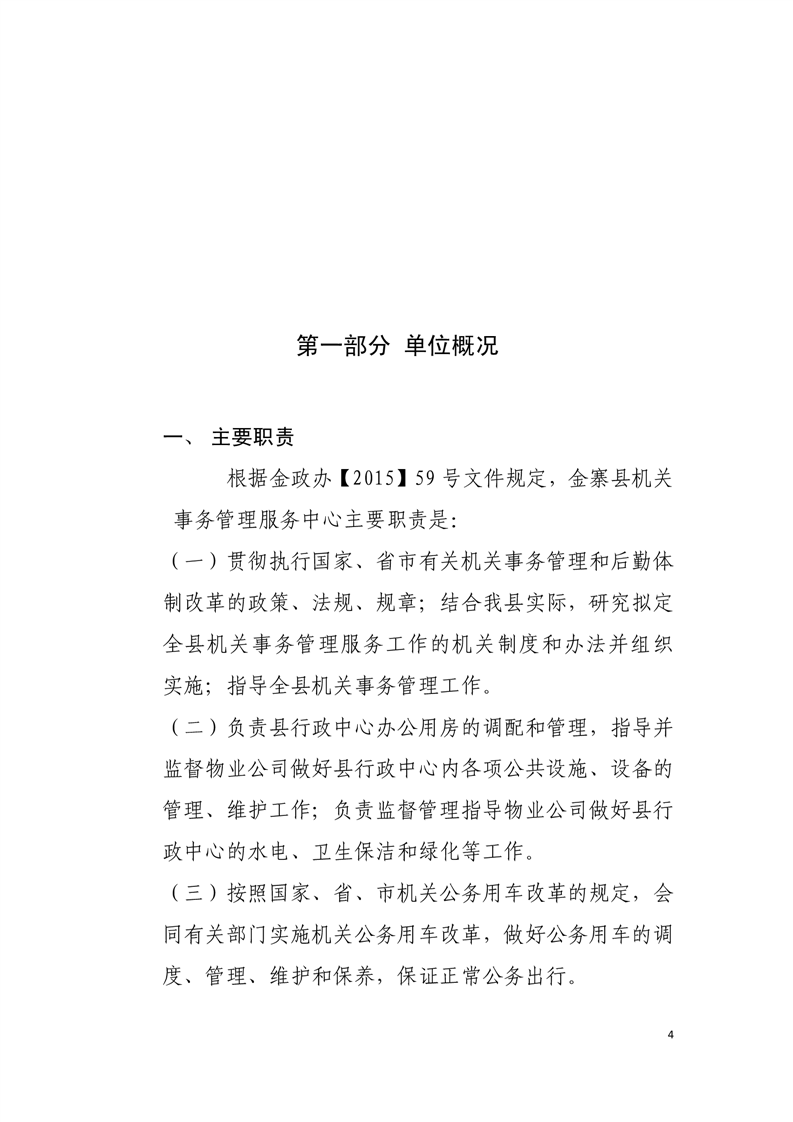 第一部分 单位概况

一、 主要职责

根据金政办【2015】59 号文件规定，金寨县机关事务管理服务中心主要职责是:

（一）贯彻执行国家、省市有关机关事务管理和后勤体制改革的政策、法规、规章；结合我县实际，研究拟定全县机关事务管理服务工作的机关制度和办法并组织实施；指导全县机关事务管理工作。

（二）负责县行政中心办公用房的调配和管理，指导并监督物业公司做好县行政中心内各项公共设施、设备的管理、维护工作；负责监督管理指导物业公司做好县行政中心的水电、卫生保洁和绿化等工作。

（三）按照国家、省、市机关公务用车改革的规定，会同有关部门实施机关公务用车改革，做好公务用车的调度、管理、维护和保养，保证正常公务出行。

4